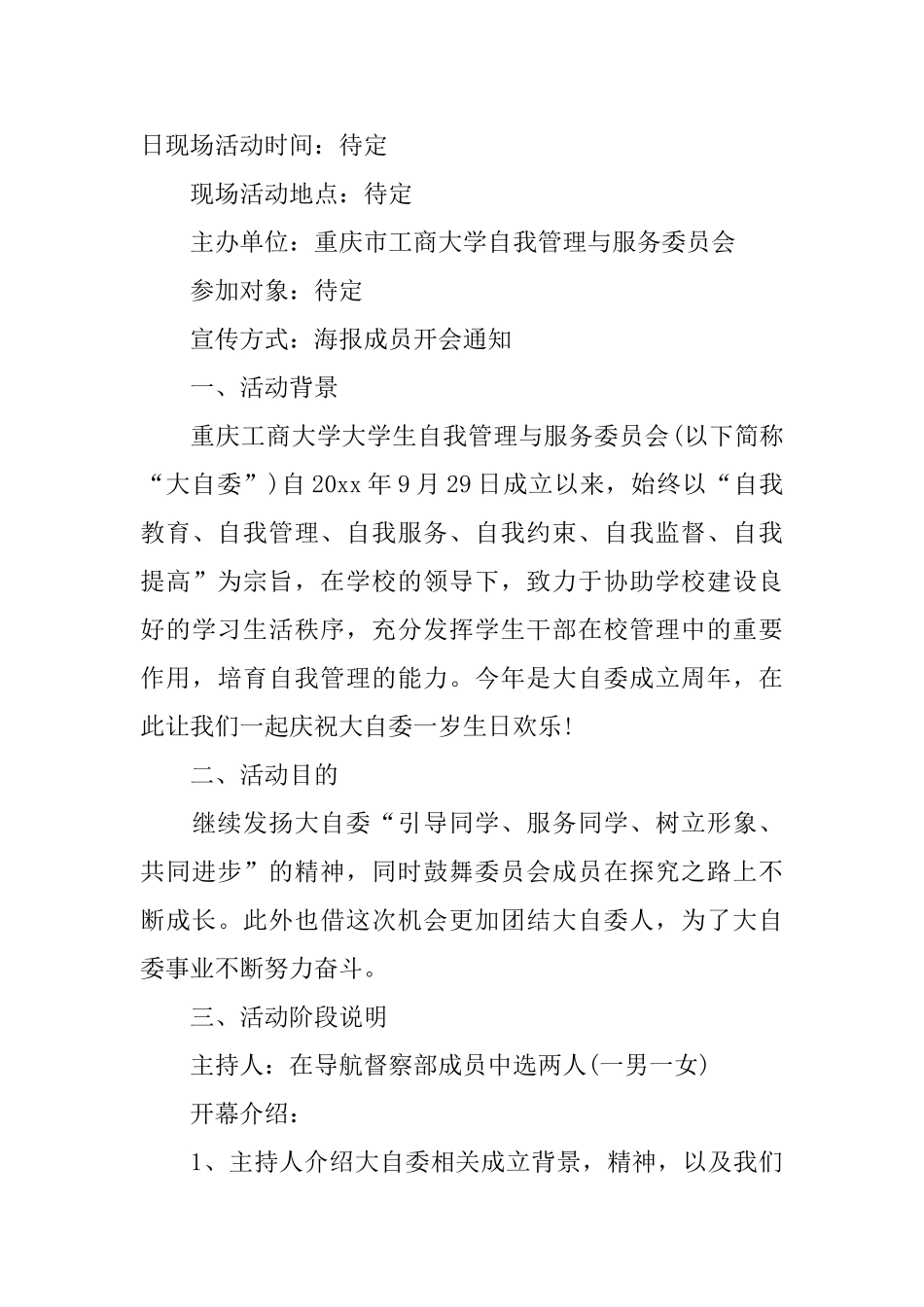 日现场活动时间：待定

现场活动地点：待定

主办单位：重庆市工商大学自我管理与服务委员会

参加对象：待定

宣传方式：海报成员开会通知

一、活动背景

重庆工商大学大学生自我管理与服务委员会(以下简称“大自委”)自20xx年9月29日成立以来，始终以“自我教育、自我管理、自我服务、自我约束、自我监督、自我提高”为宗旨，在学校的领导下，致力于协助学校建设良好的学习生活秩序，充分发挥学生干部在校管理中的重要作用，培育自我管理的能力。今年是大自委成立周年，在此让我们一起庆祝大自委一岁生日欢乐!

二、活动目的

继续发扬大自委“引导同学、服务同学、树立形象、共同进步”的精神，同时鼓舞委员会成员在探究之路上不断成长。此外也借这次机会更加团结大自委人，为了大自委事业不断努力奋斗。

三、活动阶段说明

主持人：在导航督察部成员中选两人(一男一女)

开幕介绍：

1、主持人介绍大自委相关成立背景，精神，以及我们